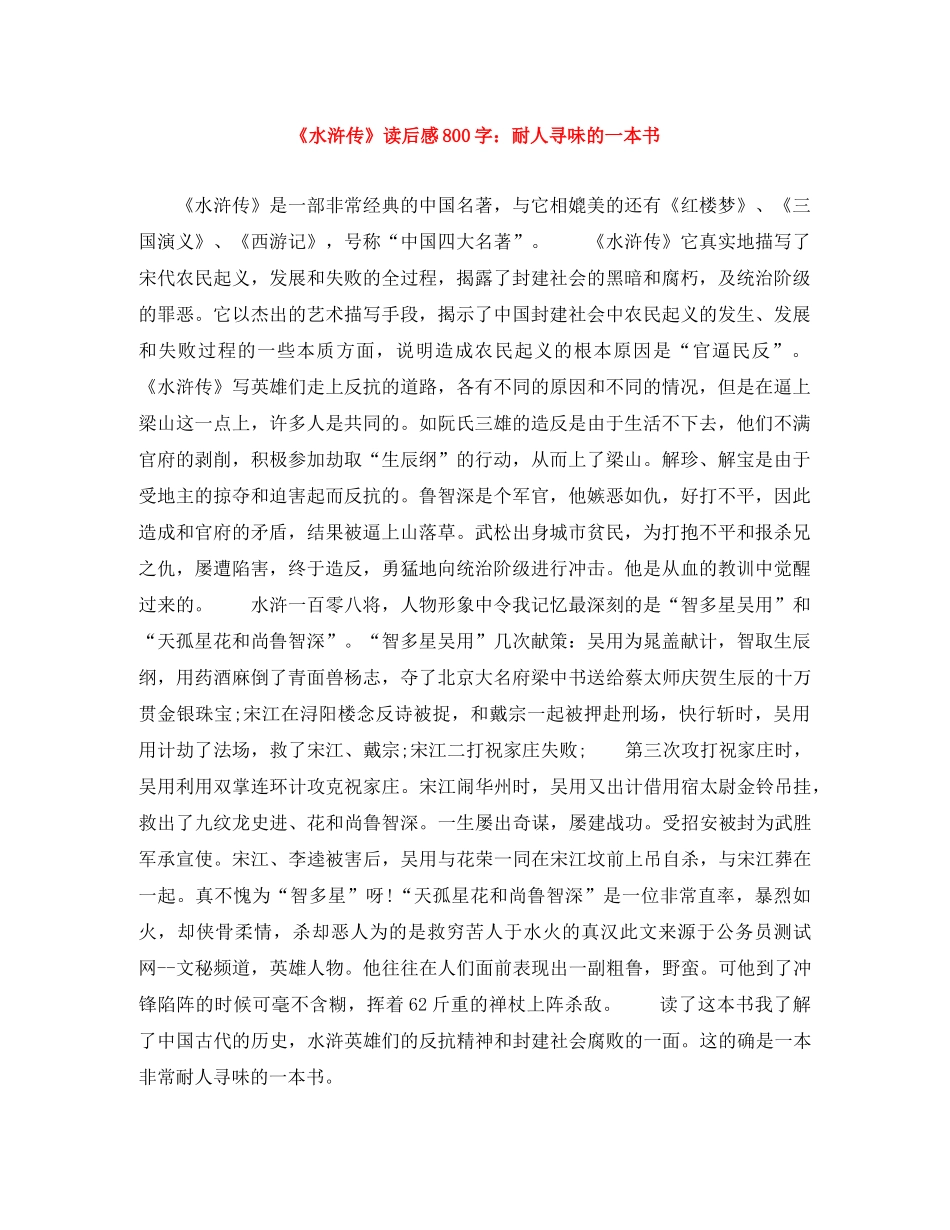 《水浒传》读后感800字：耐人寻味的一本书

《水浒传》是一部非常经典的中国名著，与它相媲美的还有《红楼梦》、《三国演义》、《西游记》，号称“中国四大名著”。　　《水浒传》它真实地描写了宋代农民起义，发展和失败的全过程，揭露了封建社会的黑暗和腐朽，及统治阶级的罪恶。它以杰出的艺术描写手段，揭示了中国封建社会中农民起义的发生、发展和失败过程的一些本质方面，说明造成农民起义的根本原因是“官逼民反”。《水浒传》写英雄们走上反抗的道路，各有不同的原因和不同的情况，但是在逼上梁山这一点上，许多人是共同的。如阮氏三雄的造反是由于生活不下去，他们不满官府的剥削，积极参加劫取“生辰纲”的行动，从而上了梁山。解珍、解宝是由于受地主的掠夺和迫害起而反抗的。鲁智深是个军官，他嫉恶如仇，好打不平，因此造成和官府的矛盾，结果被逼上山落草。武松出身城市贫民，为打抱不平和报杀兄之仇，屡遭陷害，终于造反，勇猛地向统治阶级进行冲击。他是从血的教训中觉醒过来的。　　水浒一百零八将，人物形象中令我记忆最深刻的是“智多星吴用”和“天孤星花和尚鲁智深”。“智多星吴用”几次献策：吴用为晁盖献计，智取生辰纲，用药酒麻倒了青面兽杨志，夺了北京大名府梁中书送给蔡太师庆贺生辰的十万贯金银珠宝;宋江在浔阳楼念反诗被捉，和戴宗一起被押赴刑场，快行斩时，吴用用计劫了法场，救了宋江、戴宗;宋江二打祝家庄失败;　　第三次攻打祝家庄时，吴用利用双掌连环计攻克祝家庄。宋江闹华州时，吴用又出计借用宿太尉金铃吊挂，救出了九纹龙史进、花和尚鲁智深。一生屡出奇谋，屡建战功。受招安被封为武胜军承宣使。宋江、李逵被害后，吴用与花荣一同在宋江坟前上吊自杀，与宋江葬在一起。真不愧为“智多星”呀!“天孤星花和尚鲁智深”是一位非常直率，暴烈如火，却侠骨柔情，杀却恶人为的是救穷苦人于水火的真汉此文来源于公务员测试网--文秘频道，英雄人物。他往往在人们面前表现出一副粗鲁，野蛮。可他到了冲锋陷阵的时候可毫不含糊，挥着62斤重的禅杖上阵杀敌。　　读了这本书我了解了中国古代的历史，水浒英雄们的反抗精神和封建社会腐败的一面。这的确是一本非常耐人寻味的一本书。